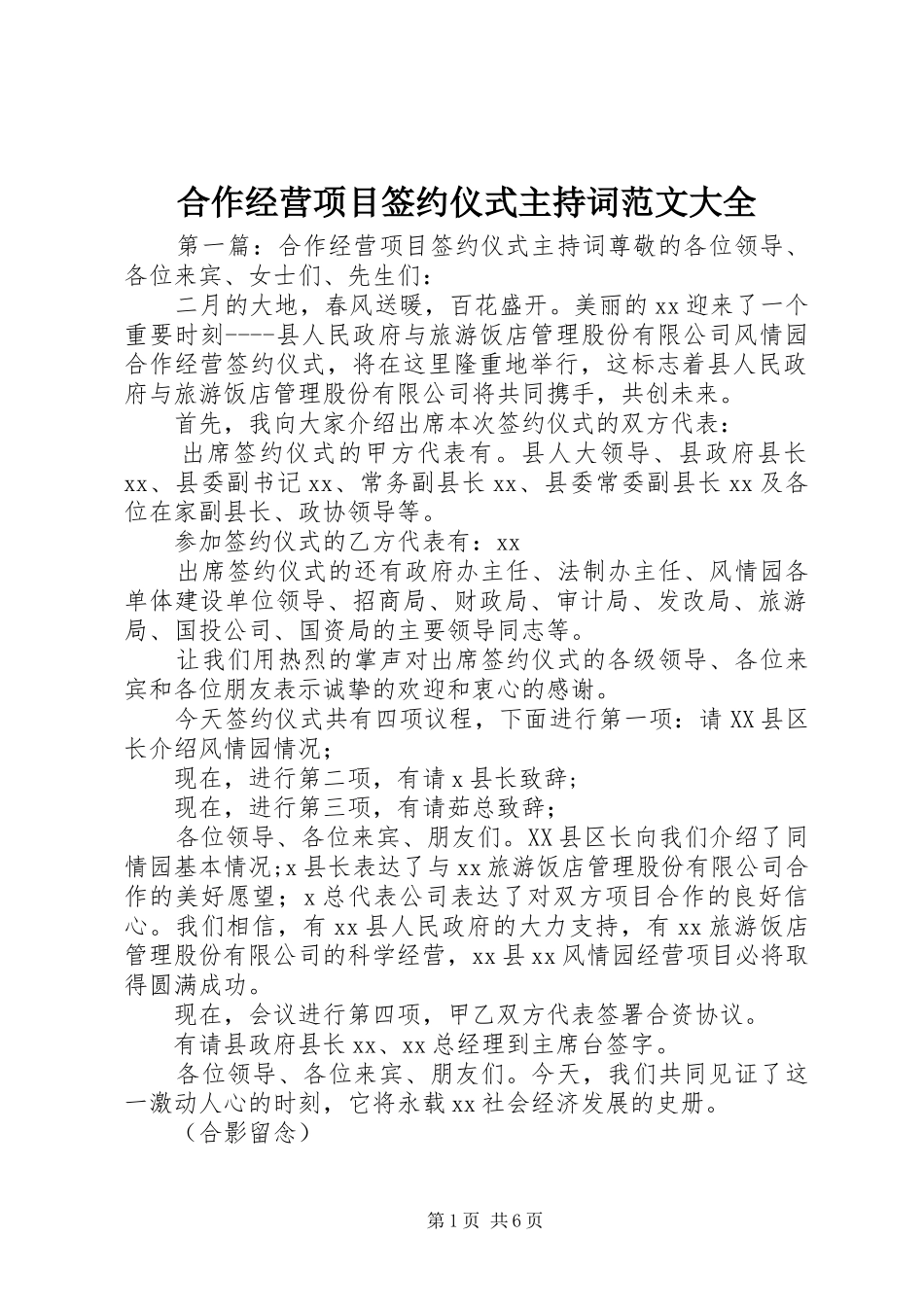 合作经营项目签约仪式主持词范文大全

第一篇：合作经营项目签约仪式主持词尊敬的各位领导、各位来宾、女士们、先生们：

二月的大地，春风送暖，百花盛开。美丽的xx迎来了一个重要时刻----县人民政府与旅游饭店管理股份有限公司风情园合作经营签约仪式，将在这里隆重地举行，这标志着县人民政府与旅游饭店管理股份有限公司将共同携手，共创未来。

首先，我向大家介绍出席本次签约仪式的双方代表：

出席签约仪式的甲方代表有。县人大领导、县政府县长xx、县委副书记xx、常务副县长xx、县委常委副县长xx及各位在家副县长、政协领导等。

参加签约仪式的乙方代表有：xx

出席签约仪式的还有政府办主任、法制办主任、风情园各单体建设单位领导、招商局、财政局、审计局、发改局、旅游局、国投公司、国资局的主要领导同志等。

让我们用热烈的掌声对出席签约仪式的各级领导、各位来宾和各位朋友表示诚挚的欢迎和衷心的感谢。

今天签约仪式共有四项议程，下面进行第一项：请XX县区长介绍风情园情况；

现在，进行第二项，有请x县长致辞；

现在，进行第三项，有请茹总致辞；

各位领导、各位来宾、朋友们。XX县区长向我们介绍了同情园基本情况；x县长表达了与xx旅游饭店管理股份有限公司合作的美好愿望；x总代表公司表达了对双方项目合作的良好信心。我们相信，有xx县人民政府的大力支持，有xx旅游饭店管理股份有限公司的科学经营，xx县xx风情园经营项目必将取得圆满成功。

现在，会议进行第四项，甲乙双方代表签署合资协议。

有请县政府县长xx、xx总经理到主席台签字。

各位领导、各位来宾、朋友们。今天，我们共同见证了这一激动人心的时刻，它将永载xx社会经济发展的史册。

（合影留念）

第1页 共6页